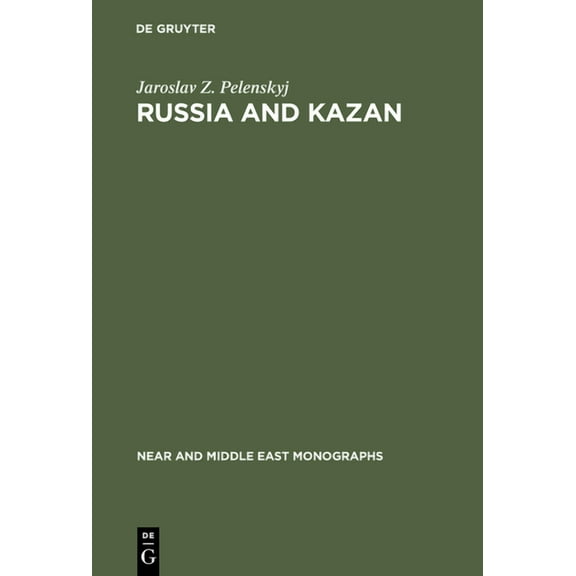 DE GRUYTER

Jaroslav Z. Pelenskyj
RUSSIA AND KAZAN

NEAR AND MIDDLE EAST MONOGRAPHS

DE
G